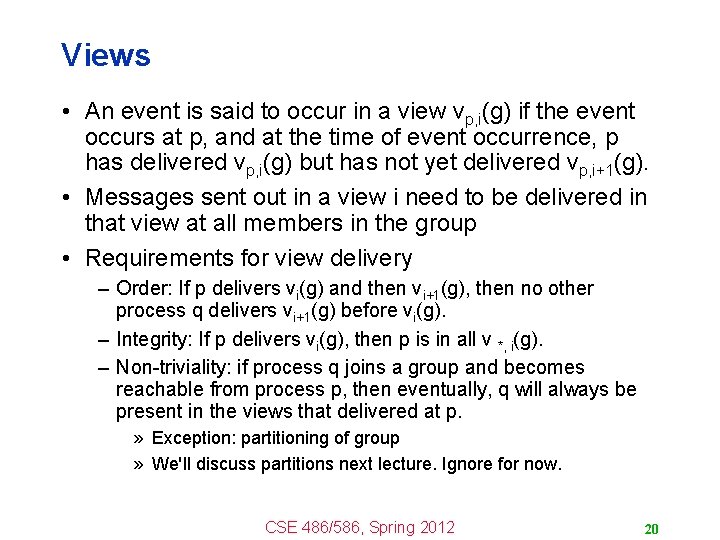 Views

• An event is said to occur in a view $v_{p,i}(g)$ if the event occurs at p, and at the time of event occurrence, p has delivered $v_{p,i}(g)$ but has not yet delivered $v_{p,i+1}(g)$.

• Messages sent out in a view i need to be delivered in that view at all members in the group

• Requirements for view delivery

- Order: If p delivers $v_i(g)$ and then $v_{i+1}(g)$, then no other process q delivers $v_{i+1}(g)$ before $v_i(g)$.

- Integrity: If p delivers $v_i(g)$, then p is in all $v_{*,i}(g)$.

- Non-triviality: if process q joins a group and becomes reachable from process p, then eventually, q will always be present in the views that delivered at p.

» Exception: partitioning of group

» We'll discuss partitions next lecture. Ignore for now.

CSE 486/586, Spring 2012

20